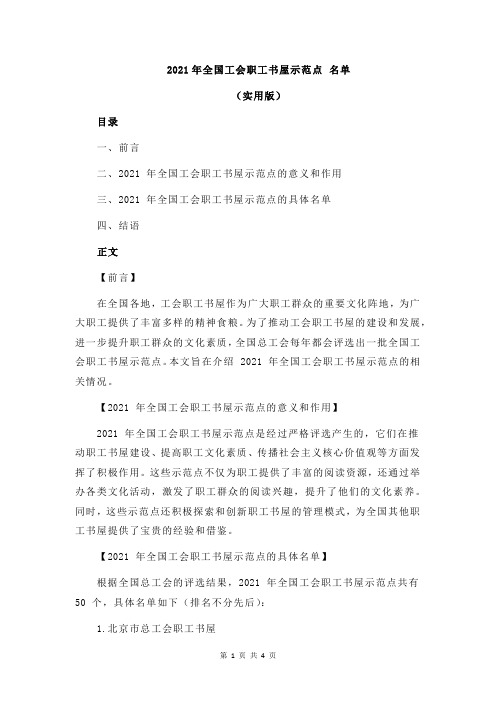 2021 年全国工会职工书屋示范点 名单

（实用版）

目录

一、前言

二、2021 年全国工会职工书屋示范点的意义和作用

三、2021 年全国工会职工书屋示范点的具体名单

四、结语

正文

【前言】

在全国各地，工会职工书屋作为广大职工群众的重要文化阵地，为广大职工提供了丰富多样的精神食粮。为了推动工会职工书屋的建设和发展，进一步提升职工群众的文化素质，全国总工会每年都会评选出一批全国工会职工书屋示范点。本文旨在介绍 2021 年全国工会职工书屋示范点的相关情况。

【2021 年全国工会职工书屋示范点的意义和作用】

2021 年全国工会职工书屋示范点是经过严格评选产生的，它们在推动职工书屋建设、提高职工文化素质、传播社会主义核心价值观等方面发挥了积极作用。这些示范点不仅为职工提供了丰富的阅读资源，还通过举办各类文化活动，激发了职工群众的阅读兴趣，提升了他们的文化素养。同时，这些示范点还积极探索和创新职工书屋的管理模式，为全国其他职工书屋提供了宝贵的经验和借鉴。

【2021 年全国工会职工书屋示范点的具体名单】

根据全国总工会的评选结果，2021 年全国工会职工书屋示范点共有 50 个，具体名单如下（排名不分先后）：

1.北京市总工会职工书屋

第 1 页 共 4 页